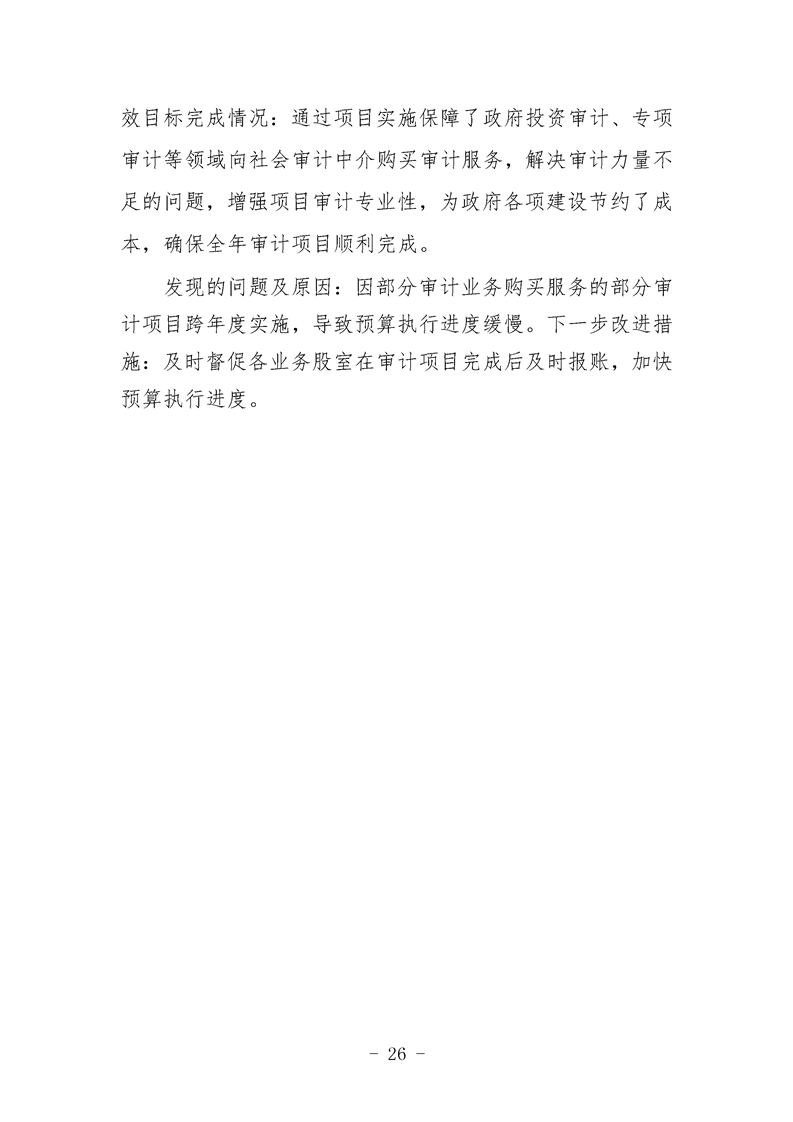 效目标完成情况：通过项目实施保障了政府投资审计、专项审计等领域向社会审计中介购买审计服务，解决审计力量不足的问题，增强项目审计专业性，为政府各项建设节约了成本，确保全年审计项目顺利完成。

发现的问题及原因：因部分审计业务购买服务的部分审计项目跨年度实施，导致预算执行进度缓慢。下一步改进措施：及时督促各业务股室在审计项目完成后及时报账，加快预算执行进度。

- 26 -